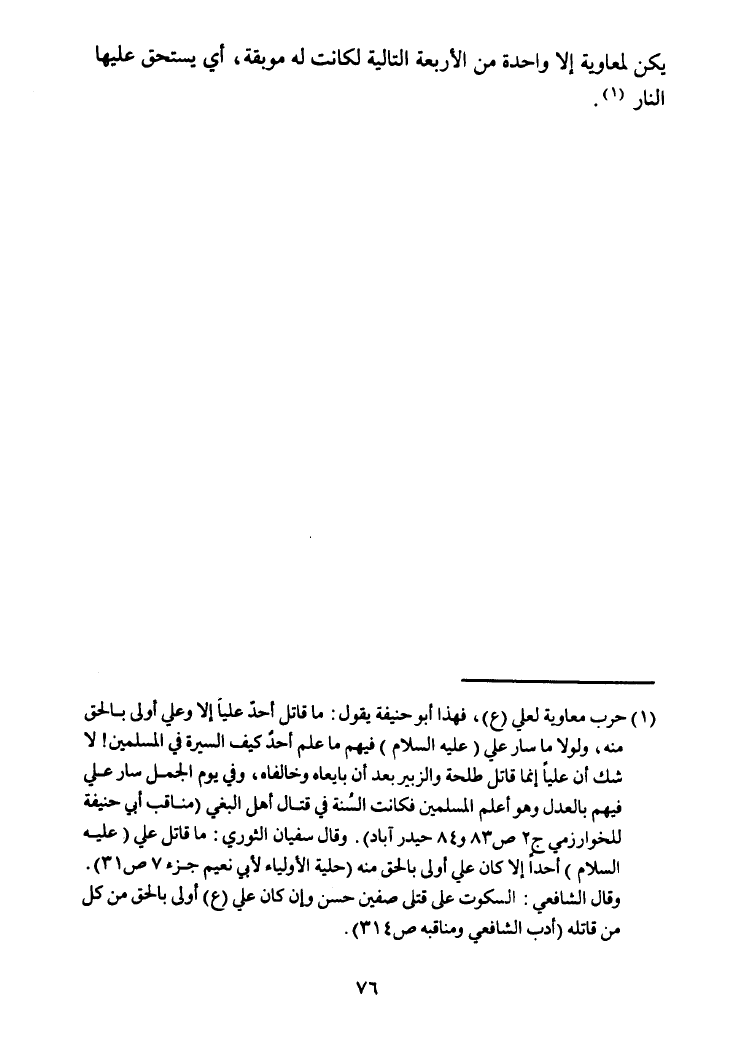 يكن لمعاوية إلا واحدة من الأربعة التالية لكانت له موبقة، أي يستحق عليها النار (١).

(١) حرب معاوية لعلي (ع)، فهذا أبو حنيفة يقول: ما قاتل أحدٌ علياً إلا وعلي أولى بالحق منه، ولولا ما سار علي (عليه السلام) فيهم ما علم أحدٌ كيف السيرة في المسلمين! لا شك أن علياً إنما قاتل طلحة والزبير بعد أن بايعاه وخالفاه، وفي يوم الجمل سار علي فيهم بالعدل وهو أعلم المسلمين فكانت السُنة في قتال أهل البغي (مناقب أبي حنيفة للخوارزمي ج٢ ص٨٣ و٨٤ حيدر آباد). وقال سفيان الثوري: ما قاتل علي (عليه السلام) أحداً إلا كان علي أولى بالحق منه (حلية الأولياء لأبي نعيم جزء ٧ ص٣١). وقال الشافعي: السكوت على قتل صفين حسن وإن كان علي (ع) أولى بالحق من كل من قاتله (أدب الشافعي ومناقبه ص٣١٤).

٧٦